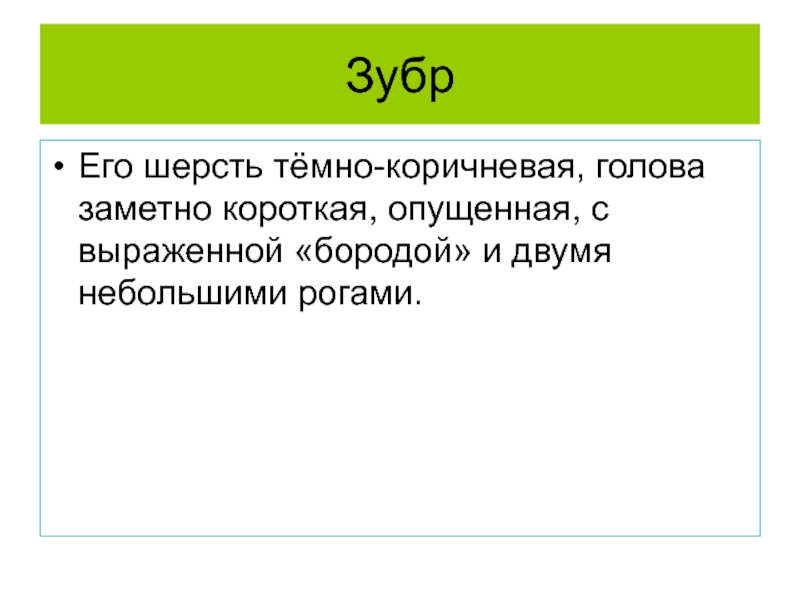 Зубр

• Его шерсть тёмно-коричневая, голова заметно короткая, опущенная, с выраженной «бородой» и двумя небольшими рогами.